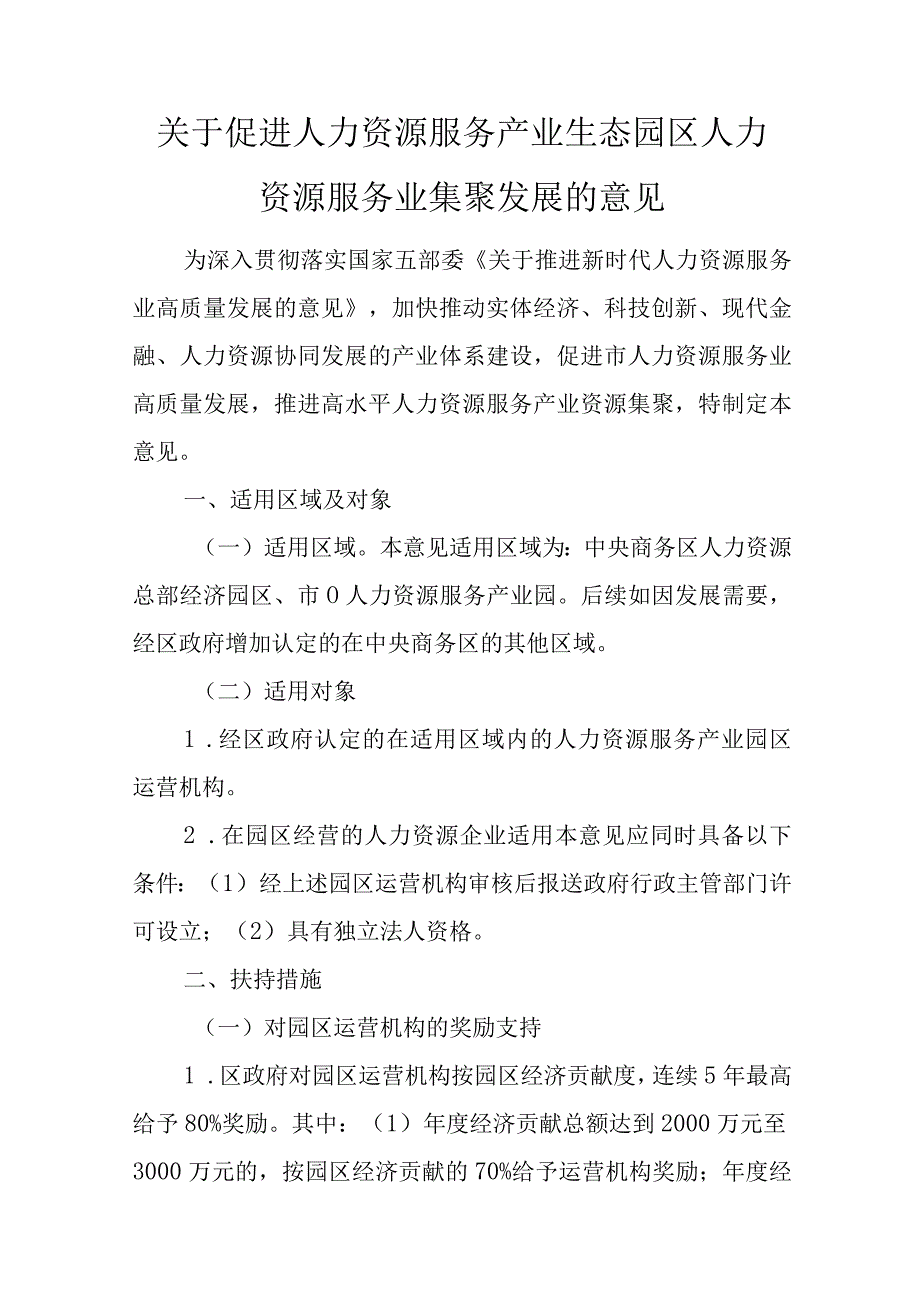 关于促进人力资源服务产业生态园区人力资源服务业集聚发展的意见

为深入贯彻落实国家五部委《关于推进新时代人力资源服务业高质量发展的意见》，加快推动实体经济、科技创新、现代金融、人力资源协同发展的产业体系建设，促进市人力资源服务业高质量发展，推进高水平人力资源服务产业资源集聚，特制定本意见。

一、适用区域及对象

（一）适用区域。本意见适用区域为：中央商务区人力资源总部经济园区、市0人力资源服务产业园。后续如因发展需要，经区政府增加认定的在中央商务区的其他区域。

（二）适用对象

1．经区政府认定的在适用区域内的人力资源服务产业园区运营机构。

2．在园区经营的人力资源企业适用本意见应同时具备以下条件：（1）经上述园区运营机构审核后报送政府行政主管部门许可设立；（2）具有独立法人资格。

二、扶持措施

（一）对园区运营机构的奖励支持

1．区政府对园区运营机构按园区经济贡献度，连续5年最高给予80%奖励。其中：（1）年度经济贡献总额达到2000万元至3000万元的，按园区经济贡献的70%给予运营机构奖励；年度经